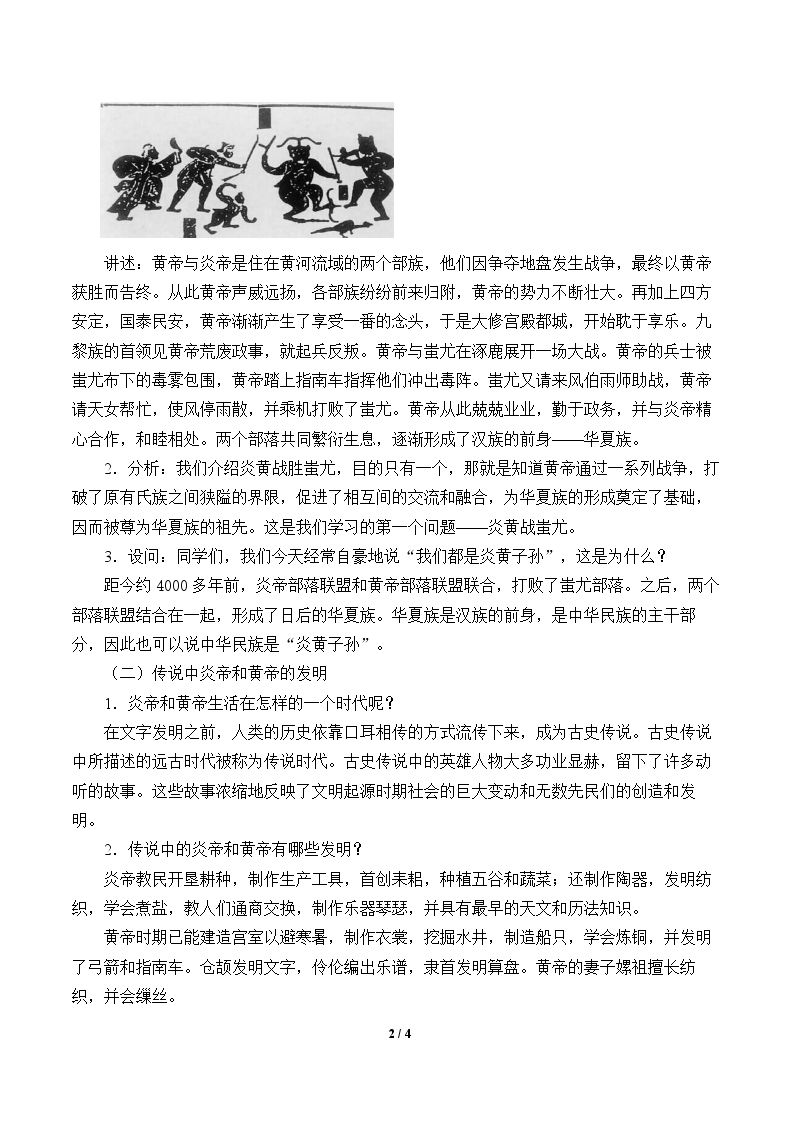 讲述：黄帝与炎帝是住在黄河流域的两个部族，他们因争夺地盘发生战争，最终以黄帝获胜而告终。从此黄帝声威远扬，各部族纷纷前来归附，黄帝的势力不断壮大。再加上四方安定，国泰民安，黄帝渐渐产生了享受一番的念头，于是大修宫殿都城，开始耽于享乐。九黎族的首领见黄帝荒废政事，就起兵反叛。黄帝与蚩尤在涿鹿展开一场大战。黄帝的兵士被蚩尤布下的毒雾包围，黄帝踏上指南车指挥他们冲出毒阵。蚩尤又请来风伯雨师助战，黄帝请天女帮忙，使风停雨散，并乘机打败了蚩尤。黄帝从此兢兢业业，勤于政务，并与炎帝精心合作，和睦相处。两个部落共同繁衍生息，逐渐形成了汉族的前身——华夏族。

2．分析：我们介绍炎黄战胜蚩尤，目的只有一个，那就是知道黄帝通过一系列战争，打破了原有氏族之间狭隘的界限，促进了相互间的交流和融合，为华夏族的形成奠定了基础，因而被尊为华夏族的祖先。这是我们学习的第一个问题——炎黄战蚩尤。

3．设问：同学们，我们今天经常自豪地说“我们都是炎黄子孙”，这是为什么？

距今约4000多年前，炎帝部落联盟和黄帝部落联盟联合，打败了蚩尤部落。之后，两个部落联盟结合在一起，形成了日后的华夏族。华夏族是汉族的前身，是中华民族的主干部分，因此也可以说中华民族是“炎黄子孙”。

（二）传说中炎帝和黄帝的发明

1．炎帝和黄帝生活在怎样的一个时代呢？

在文字发明之前，人类的历史依靠口耳相传的方式流传下来，成为古史传说。古史传说中所描述的远古时代被称为传说时代。古史传说中的英雄人物大多功业显赫，留下了许多动听的故事。这些故事浓缩地反映了文明起源时期社会的巨大变动和无数先民们的创造和发明。

2．传说中的炎帝和黄帝有哪些发明？

炎帝教民开垦耕种，制作生产工具，首创耒耜，种植五谷和蔬菜；还制作陶器，发明纺织，学会煮盐，教人们通商交换，制作乐器琴瑟，并具有最早的天文和历法知识。

黄帝时期已能建造宫室以避寒暑，制作衣裳，挖掘水井，制造船只，学会炼铜，并发明了弓箭和指南车。仓颉发明文字，伶伦编出乐谱，隶首发明算盘。黄帝的妻子嫘祖擅长纺织，并会缫丝。

2 / 4